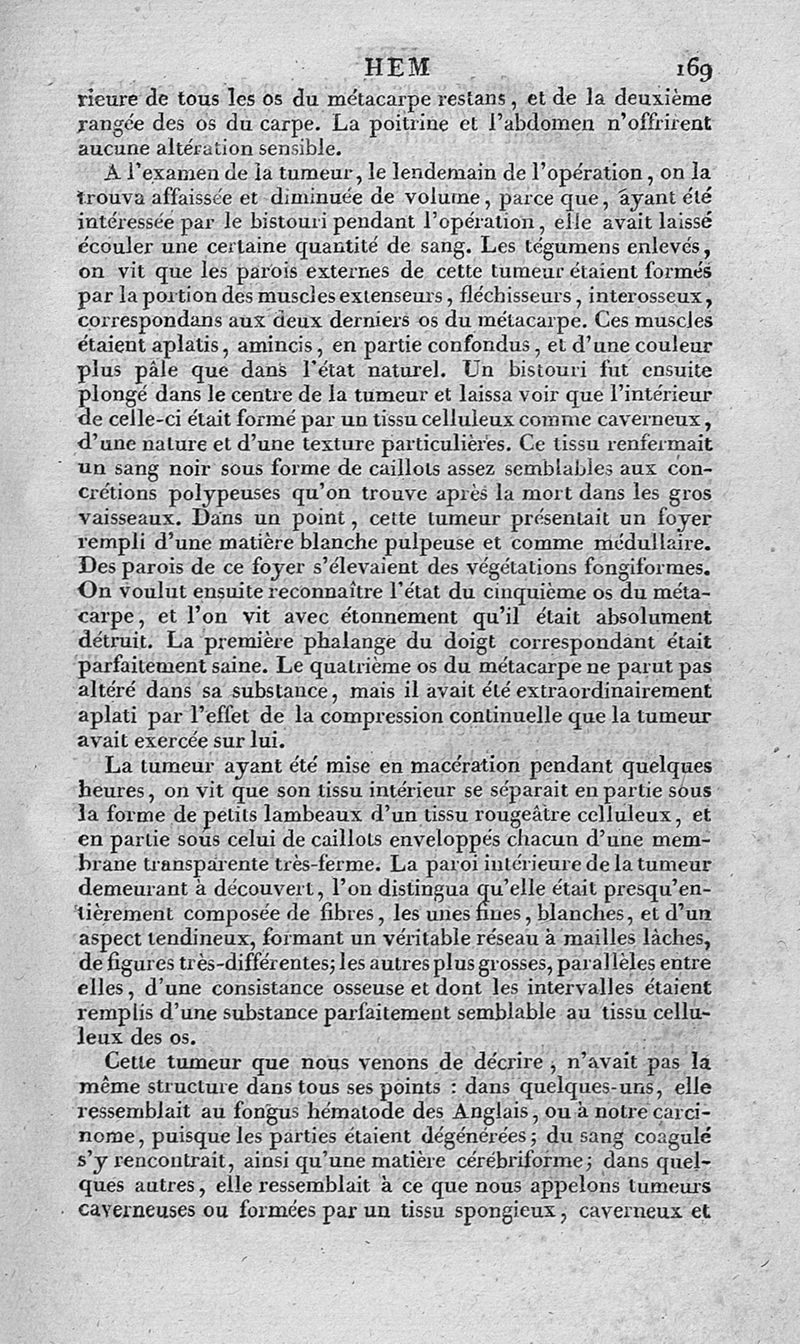 HEM 169

rieure de tous les os du métacarpe restans, et de la deuxième rangée des os du carpe. La poitrine et l'abdomen n'offrirent aucune altération sensible.

A l'examen de la tumeur, le lendemain de l'opération, on la trouva affaissée et diminuée de volume, parce que, ayant été intéressée par le bistouri pendant l'opération, elle avait laissé écouler une certaine quantité de sang. Les tégumens enlevés, on vit que les parois externes de cette tumeur étaient formés par la portion des muscles extenseurs, fléchisseurs, interosseux, correspondans aux deux derniers os du métacarpe. Ces muscles étaient aplatis, amincis, en partie confondus, et d'une couleur plus pâle que dans l'état naturel. Un bistouri fut ensuite plongé dans le centre de la tumeur et laissa voir que l'intérieur de celle-ci était formé par un tissu celluleux comme caverneux, d'une nature et d'une texture particulières. Ce tissu renfermait un sang noir sous forme de caillots assez semblables aux concrétions polypeuses qu'on trouve après la mort dans les gros vaisseaux. Dans un point, cette tumeur présentait un foyer rempli d'une matière blanche pulpeuse et comme médullaire. Des parois de ce foyer s'élevaient des végétations fongiformes. On voulut ensuite reconnaître l'état du cinquième os du métacarpe, et l'on vit avec étonnement qu'il était absolument détruit. La première phalange du doigt correspondant était parfaitement saine. Le quatrième os du métacarpe ne parut pas altéré dans sa substance, mais il avait été extraordinairement aplati par l'effet de la compression continuelle que la tumeur avait exercée sur lui.

La tumeur ayant été mise en macération pendant quelques heures, on vit que son tissu intérieur se séparait en partie sous la forme de petits lambeaux d'un tissu rougeâtre celluleux, et en partie sous celui de caillots enveloppés chacun d'une membrane transparente très-ferme. La paroi intérieure de la tumeur demeurant à découvert, l'on distingua qu'elle était presqu'entièrement composée de fibres, les unes fines, blanches, et d'un aspect tendineux, formant un véritable réseau à mailles lâches, de figures très-différentes; les autres plus grosses, parallèles entre elles, d'une consistance osseuse et dont les intervalles étaient remplis d'une substance parfaitement semblable au tissu celluleux des os.

Cette tumeur que nous venons de décrire, n'avait pas la même structure dans tous ses points : dans quelques-uns, elle ressemblait au fongus hématode des Anglais, ou à notre carcinome, puisque les parties étaient dégénérées; du sang coagulé s'y rencontrait, ainsi qu'une matière cérébriforme; dans quelques autres, elle ressemblait à ce que nous appelons tumeurs caverneuses ou formées par un tissu spongieux, caverneux et